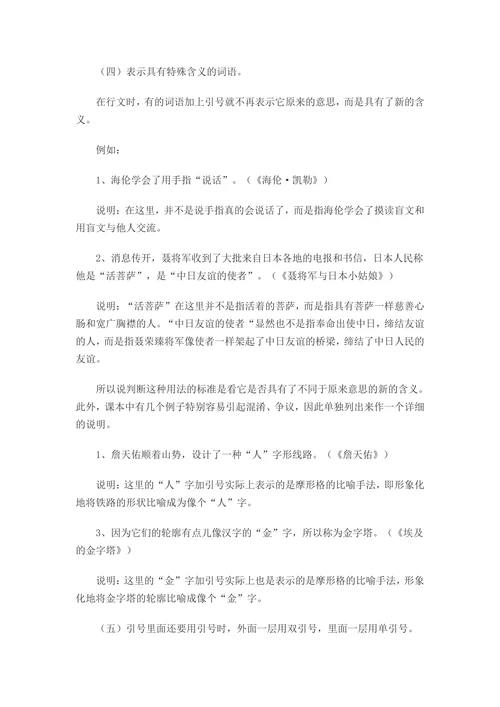 （四）表示具有特殊含义的词语。

在行文时，有的词语加上引号就不再表示它原来的意思，而是具有了新的含义。

例如：

1、海伦学会了用手指“说话”。（《海伦·凯勒》）

说明：在这里，并不是说手指真的会说话了，而是指海伦学会了摸读盲文和用盲文与他人交流。

2、消息传开，聂将军收到了大批来自日本各地的电报和书信，日本人民称他是“活菩萨”，是“中日友谊的使者”。（《聂将军与日本小姑娘》）

说明：“活菩萨”在这里并不是指活着的菩萨，而是指具有菩萨一样慈善心肠和宽广胸襟的人。“中日友谊的使者“显然也不是指奉命出使中日，缔结友谊的人，而是指聂荣臻将军像使者一样架起了中日友谊的桥梁，缔结了中日人民的友谊。

所以说判断这种用法的标准是看它是否具有了不同于原来意思的新的含义。此外，课本中有几个例子特别容易引起混淆、争议，因此单独列出来作一个详细的说明。

1、詹天佑顺着山势，设计了一种“人”字形线路。（《詹天佑》）

说明：这里的“人”字加引号实际上表示的是摩形格的比喻手法，即形象化地将铁路的形状比喻成为像个“人”字。

3、因为它们的轮廓有点儿像汉字的“金”字，所以称为金字塔。（《埃及的金字塔》）

说明：这里的“金”字加引号实际上也是表示的是摩形格的比喻手法，形象化地将金字塔的轮廓比喻成像个“金”字。

（五）引号里面还要用引号时，外面一层用双引号，里面一层用单引号。